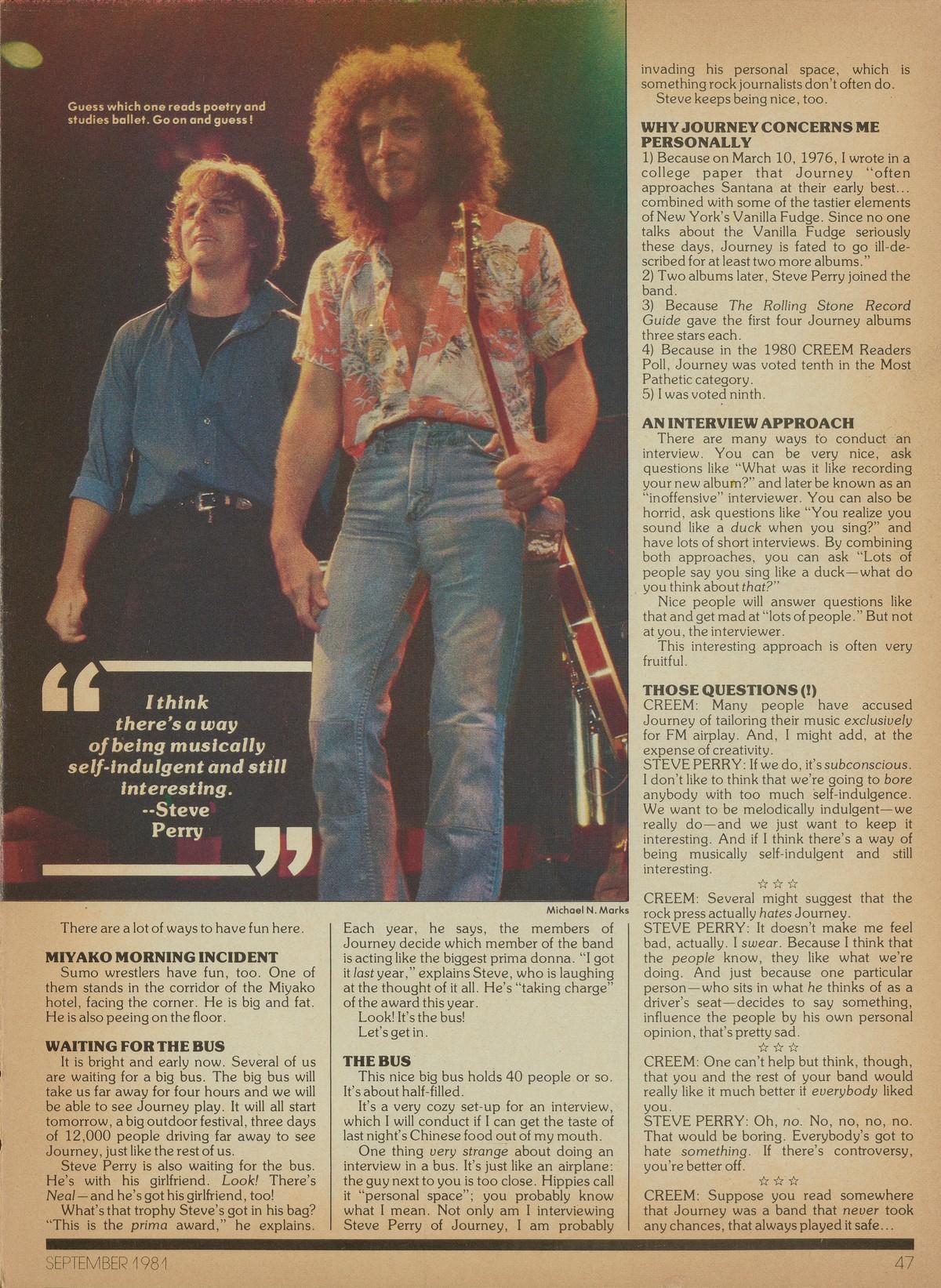 Guess which one reads poetry and studies ballet. Go on and guess!

"I think there's a way of being musically self-indulgent and still interesting. --Steve Perry"

Michael N. Marks

There are a lot of ways to have fun here.

MIYAKO MORNING INCIDENT
Sumo wrestlers have fun, too. One of them stands in the corridor of the Miyako hotel, facing the corner. He is big and fat. He is also peeing on the floor.

WAITING FOR THE BUS
It is bright and early now. Several of us are waiting for a big bus. The big bus will take us far away for four hours and we will be able to see Journey play. It will all start tomorrow, a big outdoor festival, three days of 12,000 people driving far away to see Journey, just like the rest of us.
Steve Perry is also waiting for the bus. He's with his girlfriend. Look! There's Neal—and he's got his girlfriend, too!
What's that trophy Steve's got in his bag? "This is the prima award," he explains. Each year, he says, the members of Journey decide which member of the band is acting like the biggest prima donna. "I got it last year," explains Steve, who is laughing at the thought of it all. He's "taking charge" of the award this year.
Look! It's the bus!
Let's get in.

THE BUS
This nice big bus holds 40 people or so. It's about half-filled.
It's a very cozy set-up for an interview, which I will conduct if I can get the taste of last night's Chinese food out of my mouth.
One thing very strange about doing an interview in a bus. It's just like an airplane: the guy next to you is too close. Hippies call it "personal space"; you probably know what I mean. Not only am I interviewing Steve Perry of Journey, I am probably invading his personal space, which is something rock journalists don't often do.
Steve keeps being nice, too.

WHY JOURNEY CONCERNS ME PERSONALLY
1) Because on March 10, 1976, I wrote in a college paper that Journey "often approaches Santana at their early best... combined with some of the tastier elements of New York's Vanilla Fudge. Since no one talks about the Vanilla Fudge seriously these days, Journey is fated to go ill-described for at least two more albums."
2) Two albums later, Steve Perry joined the band.
3) Because The Rolling Stone Record Guide gave the first four Journey albums three stars each.
4) Because in the 1980 CREEM Readers Poll, Journey was voted tenth in the Most Pathetic category.
5) I was voted ninth.

AN INTERVIEW APPROACH
There are many ways to conduct an interview. You can be very nice, ask questions like "What was it like recording your new album?" and later be known as an "inoffensive" interviewer. You can also be horrid, ask questions like "You realize you sound like a duck when you sing?" and have lots of short interviews. By combining both approaches, you can ask "Lots of people say you sing like a duck—what do you think about that?"
Nice people will answer questions like that and get mad at "lots of people." But not at you, the interviewer.
This interesting approach is often very fruitful.

THOSE QUESTIONS (!)
CREEM: Many people have accused Journey of tailoring their music exclusively for FM airplay. And, I might add, at the expense of creativity.
STEVE PERRY: If we do, it's subconscious. I don't like to think that we're going to bore anybody with too much self-indulgence. We want to be melodically indulgent—we really do—and we just want to keep it interesting. And if I think there's a way of being musically self-indulgent and still interesting.
☆☆☆
CREEM: Several might suggest that the rock press actually hates Journey.
STEVE PERRY: It doesn't make me feel bad, actually. I swear. Because I think that the people know, they like what we're doing. And just because one particular person—who sits in what he thinks of as a driver's seat—decides to say something, influence the people by his own personal opinion, that's pretty sad.
☆☆☆
CREEM: One can't help but think, though, that you and the rest of your band would really like it much better if everybody liked you.
STEVE PERRY: Oh, no. No, no, no, no. That would be boring. Everybody's got to hate something. If there's controversy, you're better off.
☆☆☆
CREEM: Suppose you read somewhere that Journey was a band that never took any chances, that always played it safe...

SEPTEMBER 1981
47